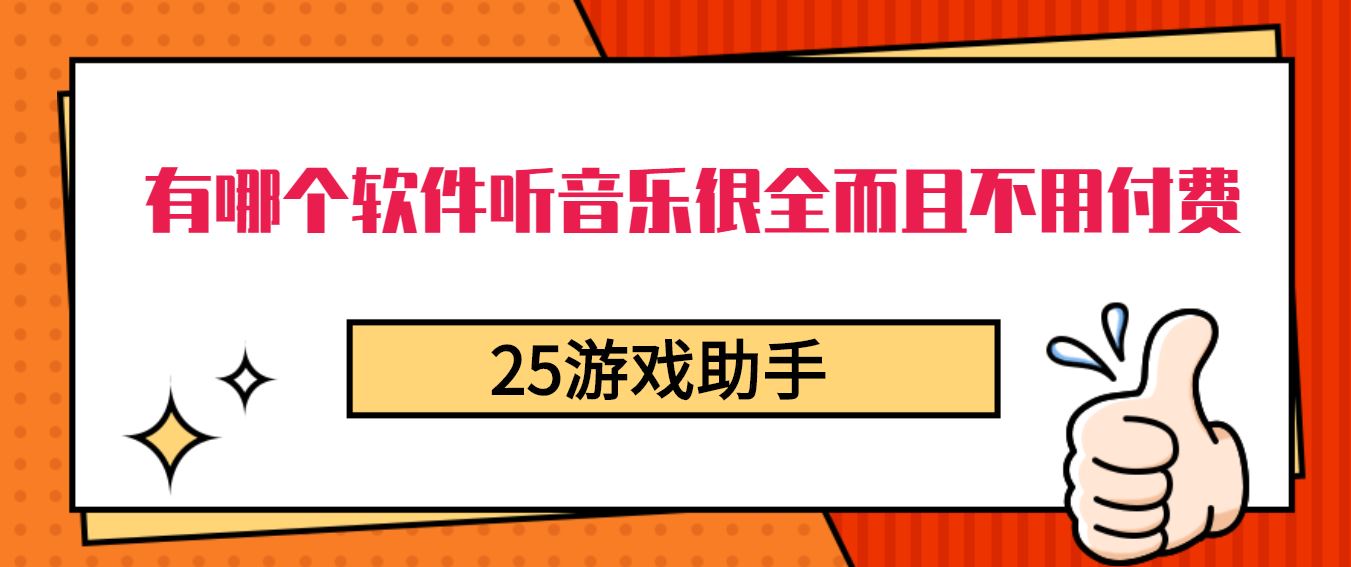 有哪个软件听音乐很全而且不用付费

25游戏助手